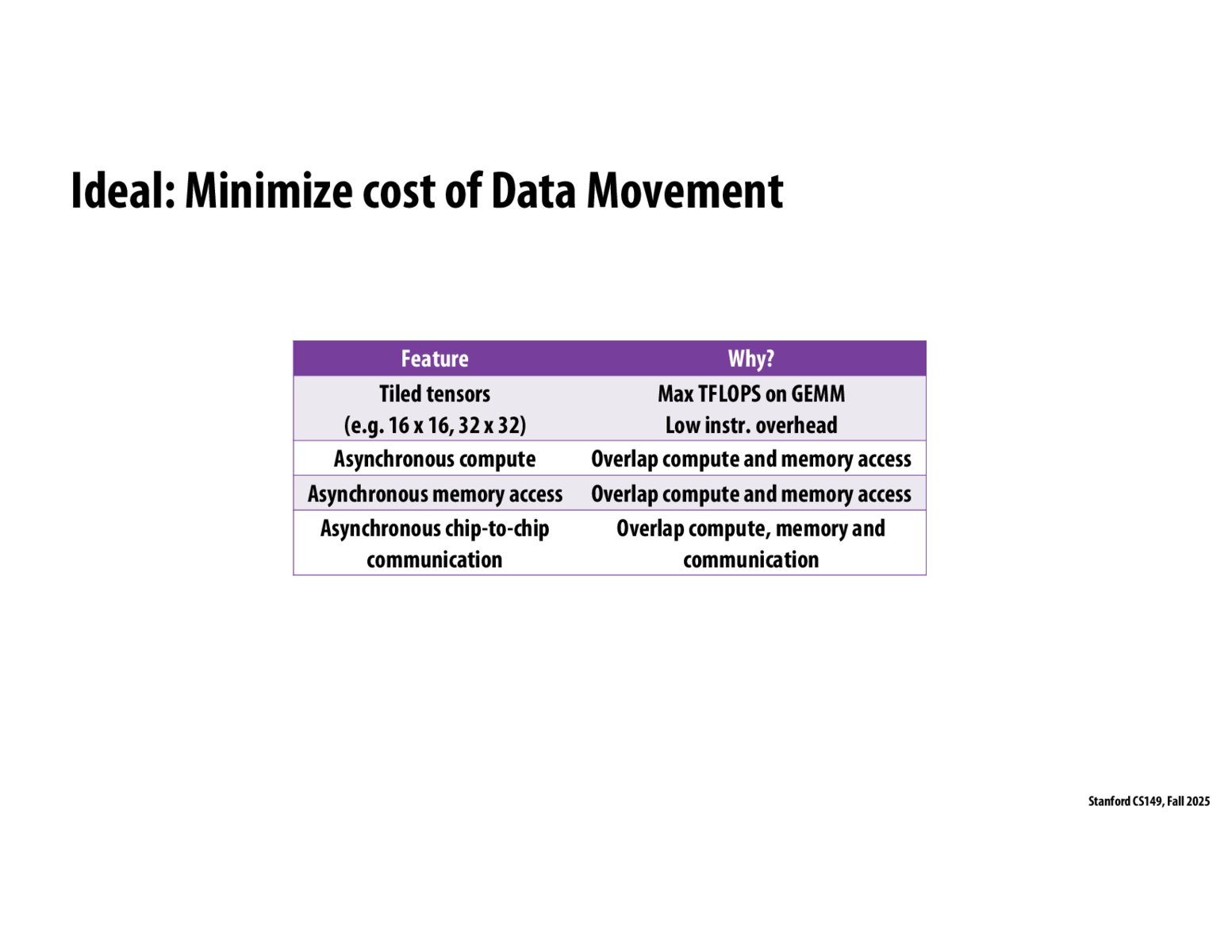 Ideal: Minimize cost of Data Movement

| Feature | Why? |
|---|---|
| Tiled tensors (e.g. 16 x 16, 32 x 32) | Max TFLOPS on GEMM Low instr. overhead |
| Asynchronous compute | Overlap compute and memory access |
| Asynchronous memory access | Overlap compute and memory access |
| Asynchronous chip-to-chip communication | Overlap compute, memory and communication |

Stanford CS149, Fall 2025